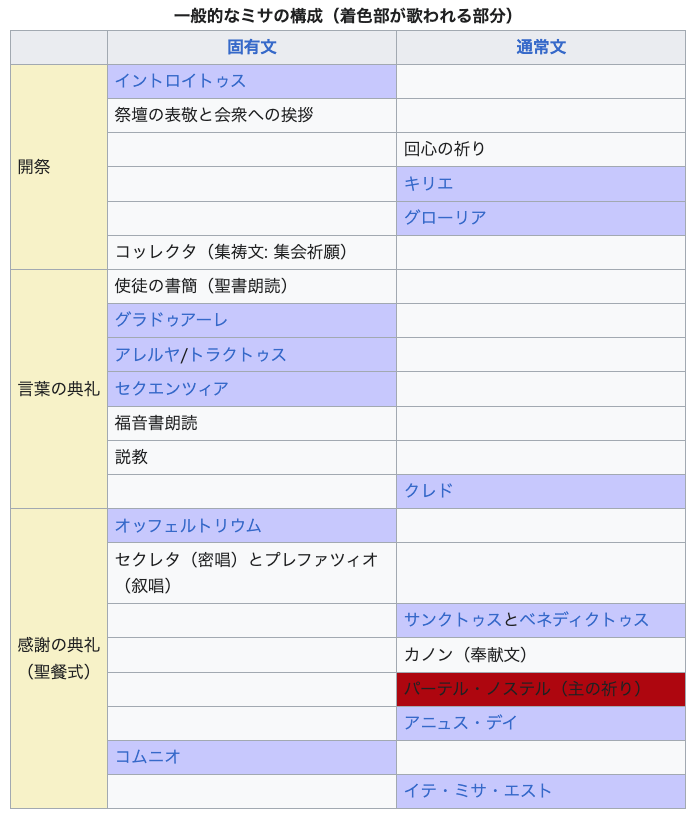 一般的なミサの構成（着色部が歌われる部分）

| | 固有文 | 通常文 |
|---|---|---|
| 開祭 | イントロイトゥス | |
| | 祭壇の表敬と会衆への挨拶 | |
| | | 回心の祈り |
| | | キリエ |
| | | グローリア |
| | コッレクタ（集祷文: 集会祈願） | |
| 言葉の典礼 | 使徒の書簡（聖書朗読） | |
| | グラドゥアーレ | |
| | アレルヤ/トラクトゥス | |
| | セクエンツィア | |
| | 福音書朗読 | |
| | 説教 | |
| | | クレド |
| 感謝の典礼（聖餐式） | オッフェルトリウム | |
| | セクレタ（密唱）とプレファツィオ（叙唱） | |
| | | サンクトゥスとベネディクトゥス |
| | | カノン（奉献文） |
| | | パーテル・ノステル（主の祈り） |
| | | アニュス・デイ |
| | コムニオ | |
| | | イテ・ミサ・エスト |